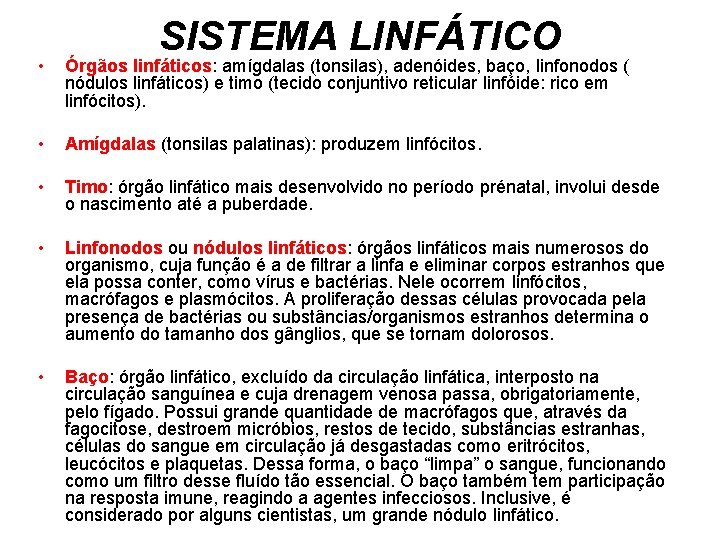 SISTEMA LINFÁTICO

• Órgãos linfáticos: amígdalas (tonsilas), adenóides, baço, linfonodos ( nódulos linfáticos) e timo (tecido conjuntivo reticular linfóide: rico em linfócitos).

• Amígdalas (tonsilas palatinas): produzem linfócitos.

• Timo: órgão linfático mais desenvolvido no período prénatal, involui desde o nascimento até a puberdade.

• Linfonodos ou nódulos linfáticos: órgãos linfáticos mais numerosos do organismo, cuja função é a de filtrar a linfa e eliminar corpos estranhos que ela possa conter, como vírus e bactérias. Nele ocorrem linfócitos, macrófagos e plasmócitos. A proliferação dessas células provocada pela presença de bactérias ou substâncias/organismos estranhos determina o aumento do tamanho dos gânglios, que se tornam dolorosos.

• Baço: órgão linfático, excluído da circulação linfática, interposto na circulação sanguínea e cuja drenagem venosa passa, obrigatoriamente, pelo fígado. Possui grande quantidade de macrófagos que, através da fagocitose, destroem micróbios, restos de tecido, substâncias estranhas, células do sangue em circulação já desgastadas como eritrócitos, leucócitos e plaquetas. Dessa forma, o baço "limpa" o sangue, funcionando como um filtro desse fluído tão essencial. O baço também tem participação na resposta imune, reagindo a agentes infecciosos. Inclusive, é considerado por alguns cientistas, um grande nódulo linfático.